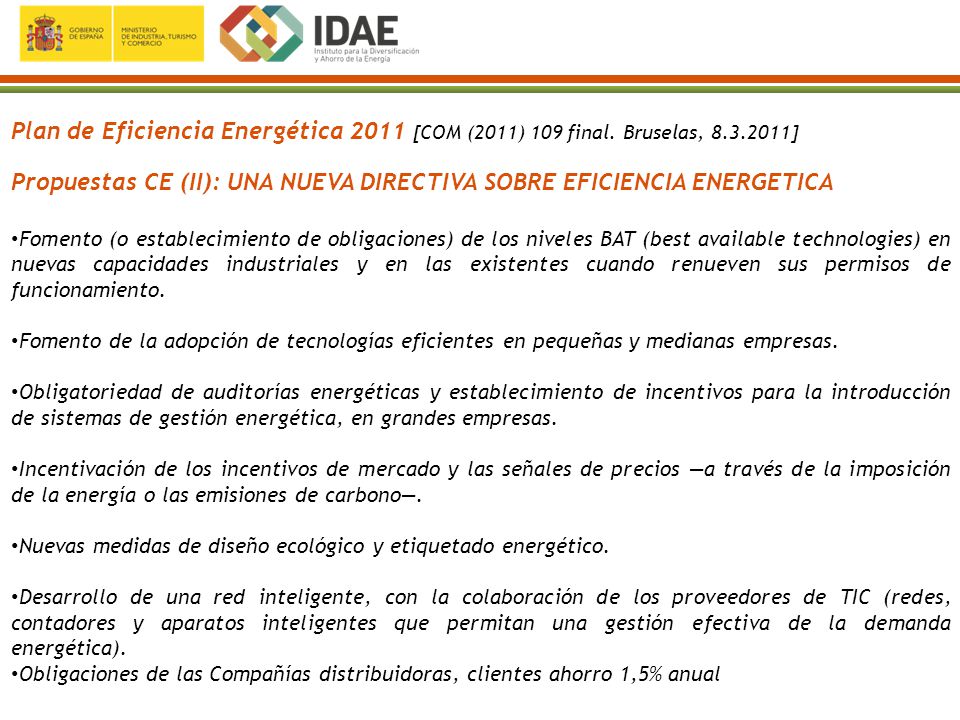 GOBIERNO DE ESPAÑA
MINISTERIO DE INDUSTRIA, TURISMO Y COMERCIO
IDAE
Instituto para la Diversificación y Ahorro de la Energía

Plan de Eficiencia Energética 2011 [COM (2011) 109 final. Bruselas, 8.3.2011]

Propuestas CE (II): UNA NUEVA DIRECTIVA SOBRE EFICIENCIA ENERGETICA

•Fomento (o establecimiento de obligaciones) de los niveles BAT (best available technologies) en nuevas capacidades industriales y en las existentes cuando renueven sus permisos de funcionamiento.

•Fomento de la adopción de tecnologías eficientes en pequeñas y medianas empresas.

•Obligatoriedad de auditorías energéticas y establecimiento de incentivos para la introducción de sistemas de gestión energética, en grandes empresas.

•Incentivación de los incentivos de mercado y las señales de precios —a través de la imposición de la energía o las emisiones de carbono—.

•Nuevas medidas de diseño ecológico y etiquetado energético.

•Desarrollo de una red inteligente, con la colaboración de los proveedores de TIC (redes, contadores y aparatos inteligentes que permitan una gestión efectiva de la demanda energética).
•Obligaciones de las Compañías distribuidoras, clientes ahorro 1,5% anual